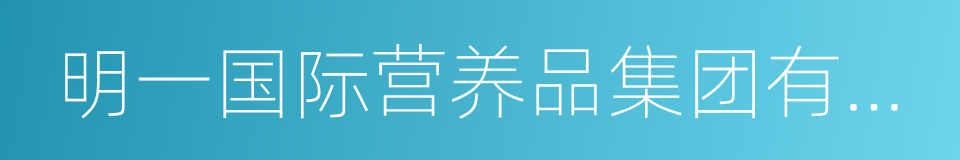 明一国际营养品集团有...